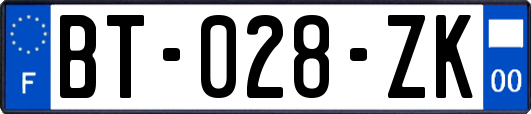 F

BT-028-ZK

00